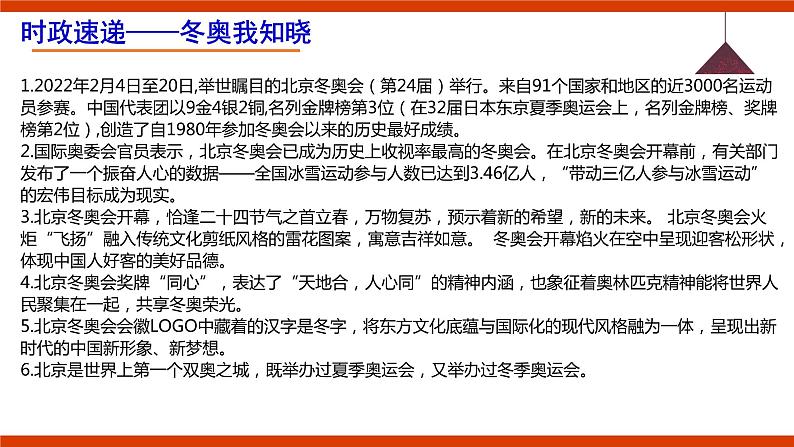 时政速递——冬奥我知晓

1.2022年2月4日至20日,举世瞩目的北京冬奥会（第24届）举行。来自91个国家和地区的近3000名运动员参赛。中国代表团以9金4银2铜,名列金牌榜第3位（在32届日本东京夏季奥运会上，名列金牌榜、奖牌榜第2位）,创造了自1980年参加冬奥会以来的历史最好成绩。
2.国际奥委会官员表示，北京冬奥会已成为历史上收视率最高的冬奥会。在北京冬奥会开幕前，有关部门发布了一个振奋人心的数据——全国冰雪运动参与人数已达到3.46亿人，“带动三亿人参与冰雪运动”的宏伟目标成为现实。
3.北京冬奥会开幕，恰逢二十四节气之首立春，万物复苏，预示着新的希望，新的未来。 北京冬奥会火炬“飞扬”融入传统文化剪纸风格的雷花图案，寓意吉祥如意。 冬奥会开幕焰火在空中呈现迎客松形状，体现中国人好客的美好品德。
4.北京冬奥会奖牌“同心”，表达了“天地合，人心同”的精神内涵，也象征着奥林匹克精神能将世界人民聚集在一起，共享冬奥荣光。
5.北京冬奥会会徽LOGO中藏着的汉字是冬字，将东方文化底蕴与国际化的现代风格融为一体，呈现出新时代的中国新形象、新梦想。
6.北京是世界上第一个双奥之城，既举办过夏季奥运会，又举办过冬季奥运会。